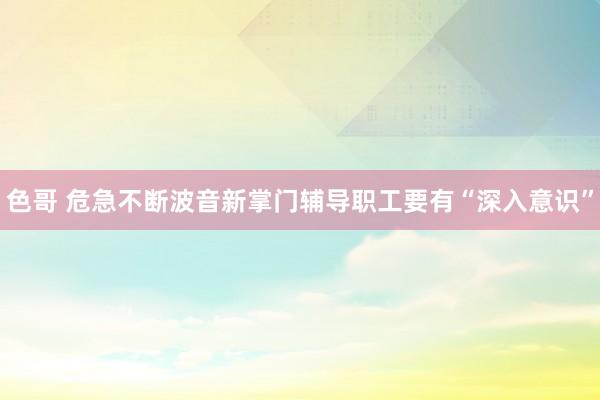 色哥 危急不断波音新掌门辅导职工要有“深入意识”